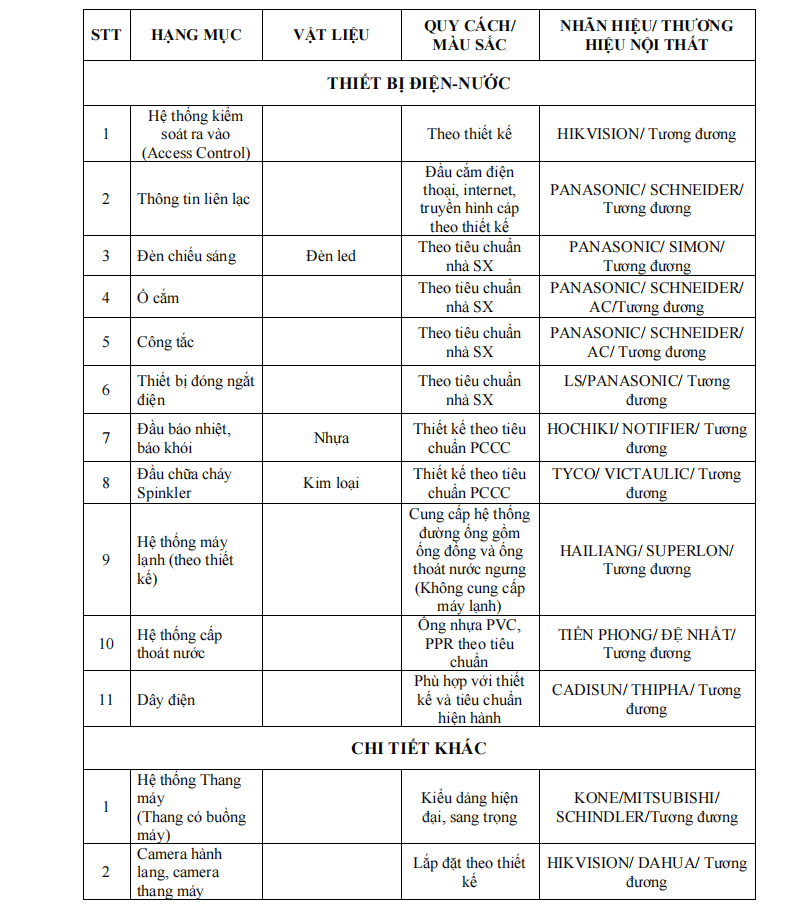 | STT | HẠNG MỤC | VẬT LIỆU | QUY CÁCH/ MÀU SẮC | NHÃN HIỆU/ THƯƠNG HIỆU NỘI THẤT |
|---|---|---|---|---|
| THIẾT BỊ ĐIỆN-NƯỚC | | | | |
| 1 | Hệ thống kiểm soát ra vào (Access Control) | | Theo thiết kế | HIKVISION/ Tương đương |
| 2 | Thông tin liên lạc | | Đầu cắm điện thoại, internet, truyền hình cáp theo thiết kế | PANASONIC/ SCHNEIDER/ Tương đương |
| 3 | Đèn chiếu sáng | Đèn led | Theo tiêu chuẩn nhà SX | PANASONIC/ SIMON/ Tương đương |
| 4 | Ổ cắm | | Theo tiêu chuẩn nhà SX | PANASONIC/ SCHNEIDER/ AC/Tương đương |
| 5 | Công tắc | | Theo tiêu chuẩn nhà SX | PANASONIC/ SCHNEIDER/ AC/ Tương đương |
| 6 | Thiết bị đóng ngắt điện | | Theo tiêu chuẩn nhà SX | LS/PANASONIC/ Tương đương |
| 7 | Đầu báo nhiệt, báo khói | Nhựa | Thiết kế theo tiêu chuẩn PCCC | HOCHIKI/ NOTIFIER/ Tương đương |
| 8 | Đầu chữa cháy Spinkler | Kim loại | Thiết kế theo tiêu chuẩn PCCC | TYCO/ VICTAULIC/ Tương đương |
| 9 | Hệ thống máy lạnh (theo thiết kế) | | Cung cấp hệ thống đường ống gồm ống đồng và ống thoát nước ngưng (Không cung cấp máy lạnh) | HAILIANG/ SUPERLON/ Tương đương |
| 10 | Hệ thống cấp thoát nước | | Ống nhựa PVC, PPR theo tiêu chuẩn | TIỀN PHONG/ ĐỆ NHẤT/ Tương đương |
| 11 | Dây điện | | Phù hợp với thiết kế và tiêu chuẩn hiện hành | CADISUN/ THIPHA/ Tương đương |
| CHI TIẾT KHÁC | | | | |
| 1 | Hệ thống Thang máy (Thang có buồng máy) | | Kiểu dáng hiện đại, sang trọng | KONE/MITSUBISHI/ SCHINDLER/Tương đương |
| 2 | Camera hành lang, camera thang máy | | Lắp đặt theo thiết kế | HIKVISION/ DAHUA/ Tương đương |